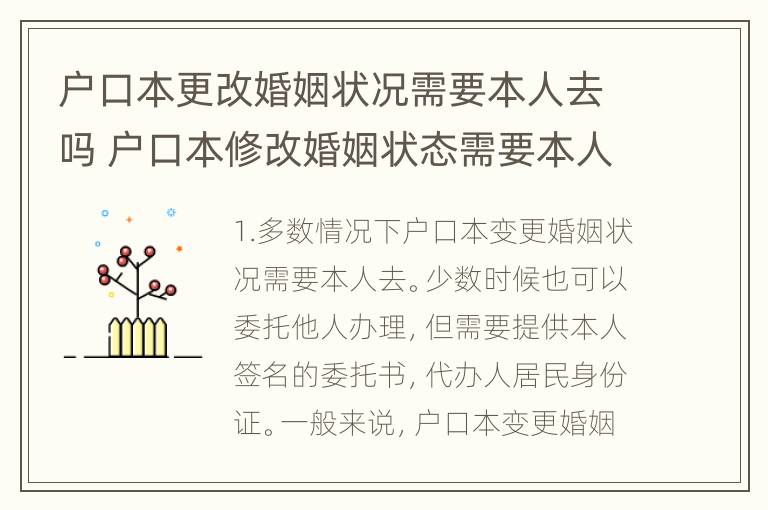 户口本更改婚姻状况需要本人去吗 户口本修改婚姻状态需要本人

1.多数情况下户口本变更婚姻状况需要本人去。少数时候也可以委托他人办理，但需要提供本人签名的委托书，代办人居民身份证。一般来说，户口本变更婚姻